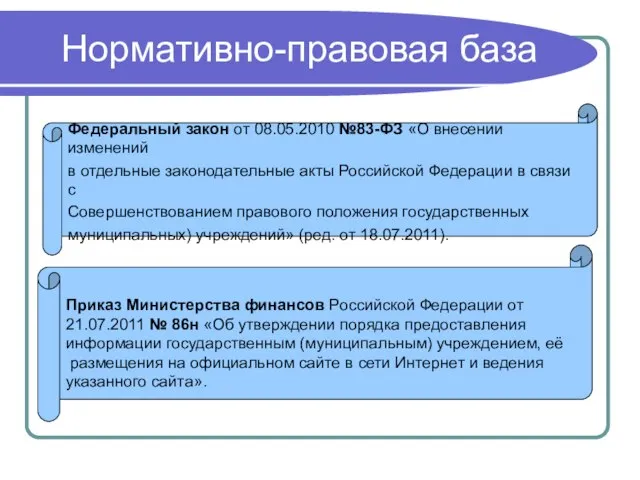 Нормативно-правовая база

Федеральный закон от 08.05.2010 №83-ФЗ «О внесении изменений
в отдельные законодательные акты Российской Федерации в связи с
Совершенствованием правового положения государственных
муниципальных) учреждений» (ред. от 18.07.2011).

Приказ Министерства финансов Российской Федерации от 21.07.2011 № 86н «Об утверждении порядка предоставления информации государственным (муниципальным) учреждением, её размещения на официальном сайте в сети Интернет и ведения указанного сайта».